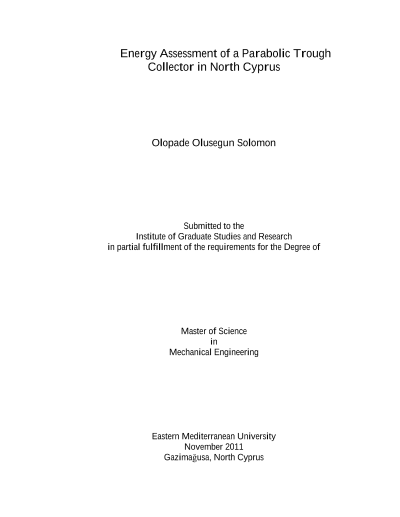 Energy Assessment of a Parabolic Trough Collector in North Cyprus

Olopade Olusegun Solomon

Submitted to the
Institute of Graduate Studies and Research
in partial fulfillment of the requirements for the Degree of

Master of Science
in
Mechanical Engineering

Eastern Mediterranean University
November 2011
Gazimağusa, North Cyprus